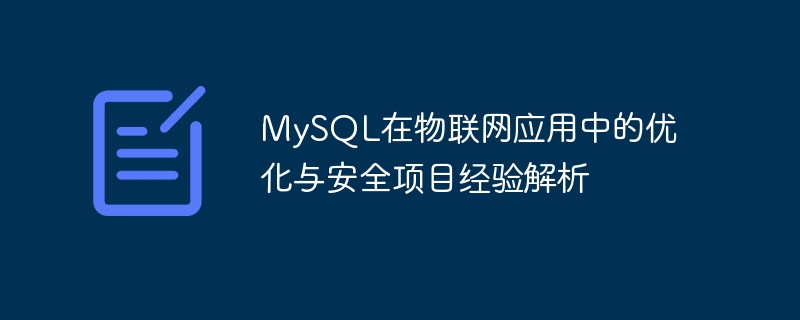 MySQL在物联网应用中的优化与安全项目经验解析